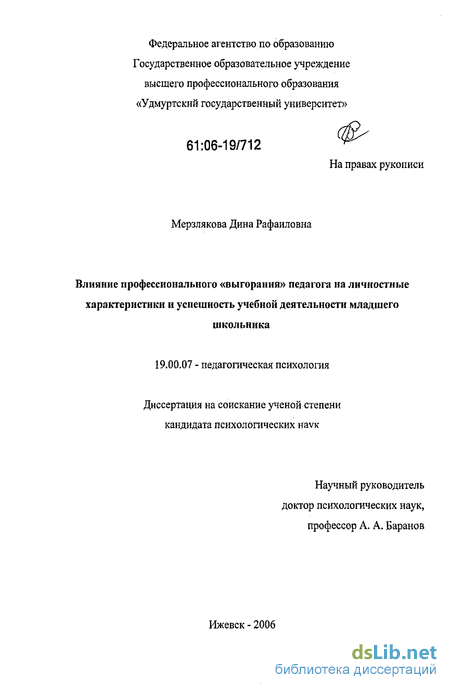 Федеральное агентство по образованию
Государственное образовательное учреждение
высшего профессионального образования
«Удмуртский государственный университет»

61:06-19/712

На правах рукописи

Мерзлякова Дина Рафаиловна

Влияние профессионального «выгорания» педагога на личностные характеристики и успешность учебной деятельности младшего школьника

19.00.07 - педагогическая психология

Диссертация на соискание ученой степени
кандидата психологических наук

Научный руководитель
доктор психологических наук,
профессор А. А. Баранов

Ижевск - 2006

dsLib.net
библиотека диссертаций